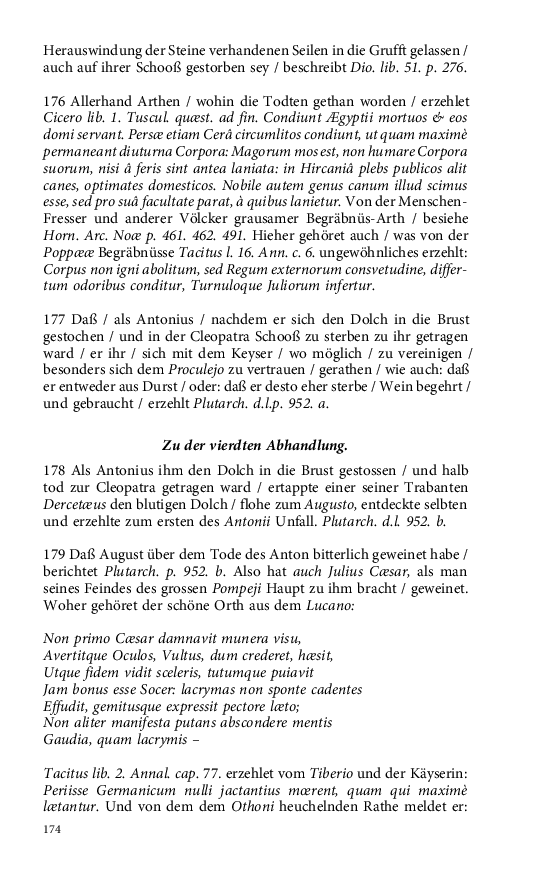 Herauswindung der Steine verhandenen Seilen in die Grufft gelassen / auch auf ihrer Schooß gestorben sey / beschreibt Dio. lib. 51. p. 276.

176 Allerhand Arthen / wohin die Todten gethan worden / erzehlet Cicero lib. 1. Tuscul. quæst. ad fin. Condiunt Ægyptii mortuos & eos domi servant. Persæ etiam Cerâ circumlitos condiunt, ut quam maximè permaneant diuturna Corpora: Magorum mos est, non humare Corpora suorum, nisi â feris sint antea laniata: in Hircaniâ plebs publicos alit canes, optimates domesticos. Nobile autem genus canum illud scimus esse, sed pro suâ facultate parat, à quibus lanietur. Von der Menschen-Fresser und anderer Völcker grausamer Begräbnüs-Arth / besiehe Horn. Arc. Noæ p. 461. 462. 491. Hieher gehöret auch / was von der Poppææ Begräbnüsse Tacitus l. 16. Ann. c. 6. ungewöhnliches erzehlt: Corpus non igni abolitum, sed Regum externorum consvetudine, differtum odoribus conditur, Turnuloque Juliorum infertur.

177 Daß / als Antonius / nachdem er sich den Dolch in die Brust gestochen / und in der Cleopatra Schooß zu sterben zu ihr getragen ward / er ihr / sich mit dem Keyser / wo möglich / zu vereinigen / besonders sich dem Proculejo zu vertrauen / gerathen / wie auch: daß er entweder aus Durst / oder: daß er desto eher sterbe / Wein begehrt / und gebraucht / erzehlt Plutarch. d.l.p. 952. a.

Zu der vierdten Abhandlung.

178 Als Antonius ihm den Dolch in die Brust gestossen / und halb tod zur Cleopatra getragen ward / ertappte einer seiner Trabanten Dercetæus den blutigen Dolch / flohe zum Augusto, entdeckte selbten und erzehlte zum ersten des Antonii Unfall. Plutarch. d.l. 952. b.

179 Daß August über dem Tode des Anton bitterlich geweinet habe / berichtet Plutarch. p. 952. b. Also hat auch Julius Cæsar, als man seines Feindes des grossen Pompeji Haupt zu ihm bracht / geweinet. Woher gehöret der schöne Orth aus dem Lucano:

Non primo Cæsar damnavit munera visu,
Avertitque Oculos, Vultus, dum crederet, hæsit,
Utque fidem vidit sceleris, tutumque puiavit
Jam bonus esse Socer: lacrymas non sponte cadentes
Effudit, gemitusque expressit pectore læto;
Non aliter manifesta putans abscondere mentis
Gaudia, quam lacrymis –

Tacitus lib. 2. Annal. cap. 77. erzehlet vom Tiberio und der Käyserin: Periisse Germanicum nulli jactantius mærent, quam qui maximè lætantur. Und von dem dem Othoni heuchelnden Rathe meldet er:

174